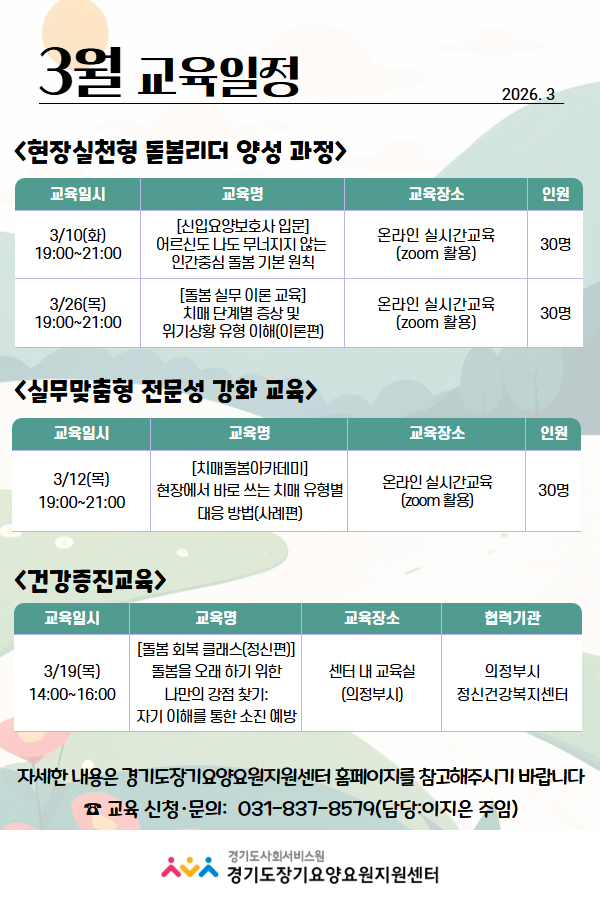 3월 교육일정

2026. 3

<현장실천형 돌봄리더 양성 과정>

| 교육일시 | 교육명 | 교육장소 | 인원 |
|---|---|---|---|
| 3/10(화) 19:00~21:00 | [신입요양보호사 입문] 어르신도 나도 무너지지 않는 인간중심 돌봄 기본 원칙 | 온라인 실시간교육 (zoom 활용) | 30명 |
| 3/26(목) 19:00~21:00 | [돌봄 실무 이론 교육] 치매 단계별 증상 및 위기상황 유형 이해(이론편) | 온라인 실시간교육 (zoom 활용) | 30명 |

<실무맞춤형 전문성 강화 교육>

| 교육일시 | 교육명 | 교육장소 | 인원 |
|---|---|---|---|
| 3/12(목) 19:00~21:00 | [치매돌봄아카데미] 현장에서 바로 쓰는 치매 유형별 대응 방법(사례편) | 온라인 실시간교육 (zoom 활용) | 30명 |

<건강증진교육>

| 교육일시 | 교육명 | 교육장소 | 협력기관 |
|---|---|---|---|
| 3/19(목) 14:00~16:00 | [돌봄 회복 클래스(정신편)] 돌봄을 오래 하기 위한 나만의 강점 찾기: 자기 이해를 통한 소진 예방 | 센터 내 교육실 (의정부시) | 의정부시 정신건강복지센터 |

자세한 내용은 경기도장기요양요원지원센터 홈페이지를 참고해주시기 바랍니다

☎ 교육 신청·문의: 031-837-8579(담당:이지은 주임)

경기도사회서비스원
경기도장기요양요원지원센터